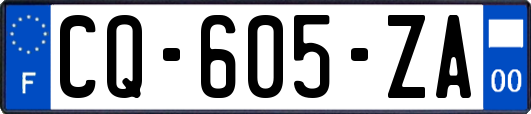 F

CQ-605-ZA

00